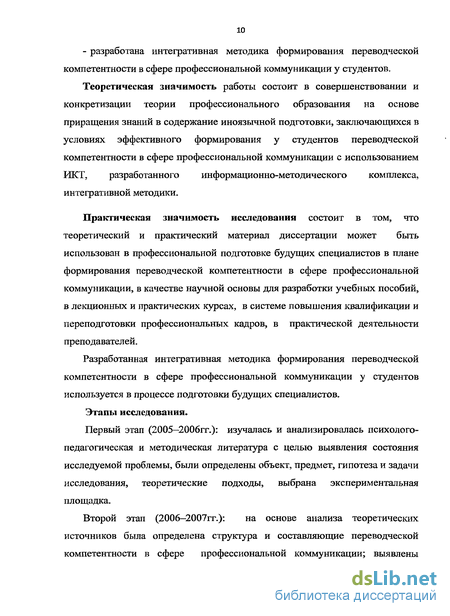 10

- разработана интегративная методика формирования переводческой компетентности в сфере профессиональной коммуникации у студентов.

Теоретическая значимость работы состоит в совершенствовании и конкретизации теории профессионального образования на основе приращения знаний в содержание иноязычной подготовки, заключающихся в условиях эффективного формирования у студентов переводческой компетентности в сфере профессиональной коммуникации с использованием ИКТ, разработанного информационно-методического комплекса, интегративной методики.

Практическая значимость исследования состоит в том, что теоретический и практический материал диссертации может быть использован в профессиональной подготовке будущих специалистов в плане формирования переводческой компетентности в сфере профессиональной коммуникации, в качестве научной основы для разработки учебных пособий, в лекционных и практических курсах, в системе повышения квалификации и переподготовки профессиональных кадров, в практической деятельности преподавателей.

Разработанная интегративная методика формирования переводческой компетентности в сфере профессиональной коммуникации у студентов используется в процессе подготовки будущих специалистов.

Этапы исследования.

Первый этап (2005–2006гг.): изучалась и анализировалась психолого-педагогическая и методическая литература с целью выявления состояния исследуемой проблемы, были определены объект, предмет, гипотеза и задачи исследования, теоретические подходы, выбрана экспериментальная площадка.

Второй этап (2006–2007гг.): на основе анализа теоретических источников была определена структура и составляющие переводческой компетентности в сфере профессиональной коммуникации; выявлены

dsLib.net
библиотека диссертаций